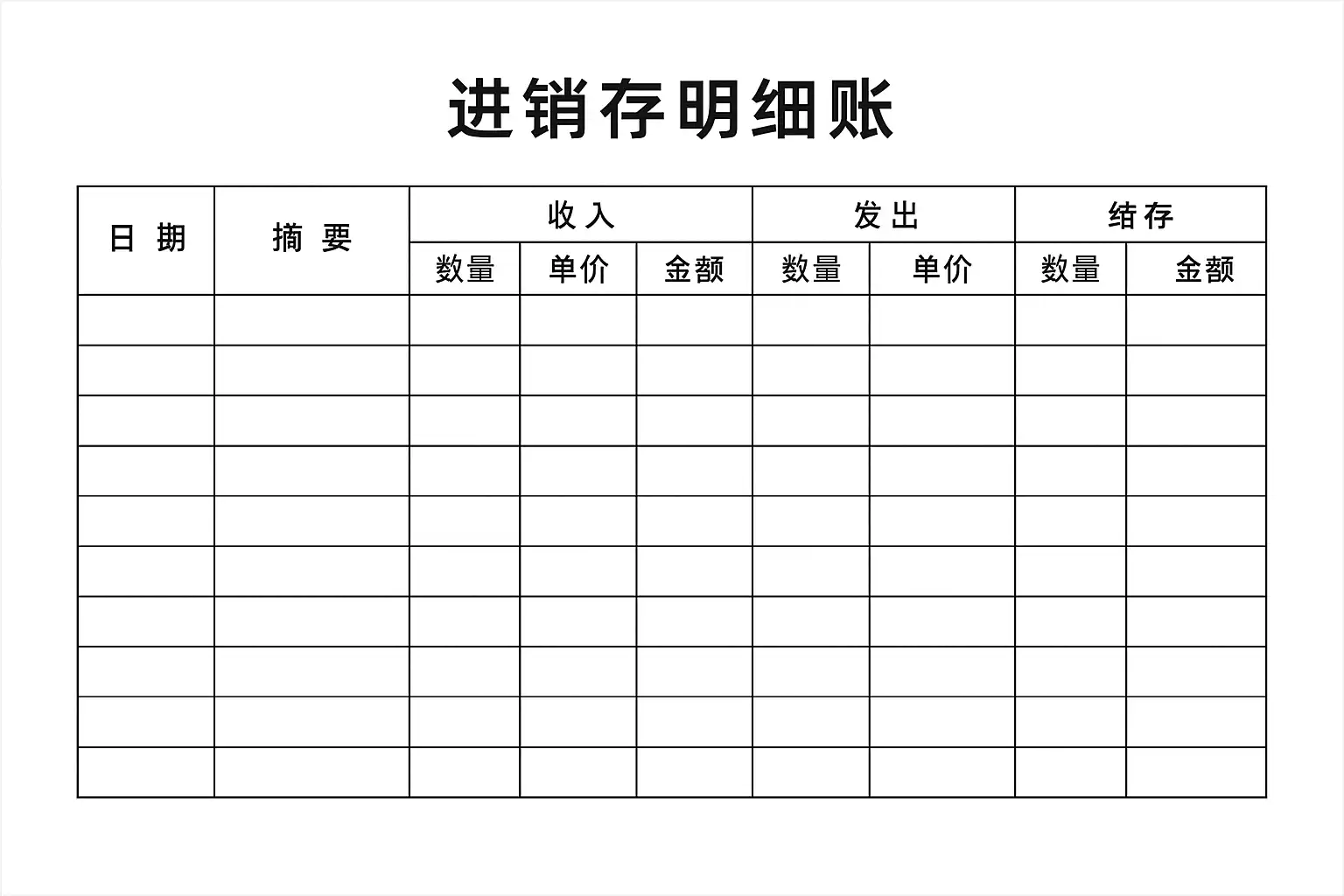 进销存明细账

| 日 期 | 摘 要 | 收 入 | | | 发 出 | | 结 存 | |
|---|---|---|---|---|---|---|---|---|
| | | 数量 | 单价 | 金额 | 数量 | 单价 | 数量 | 金额 |
| | | | | | | | | |
| | | | | | | | | |
| | | | | | | | | |
| | | | | | | | | |
| | | | | | | | | |
| | | | | | | | | |
| | | | | | | | | |
| | | | | | | | | |
| | | | | | | | | |
| | | | | | | | | |